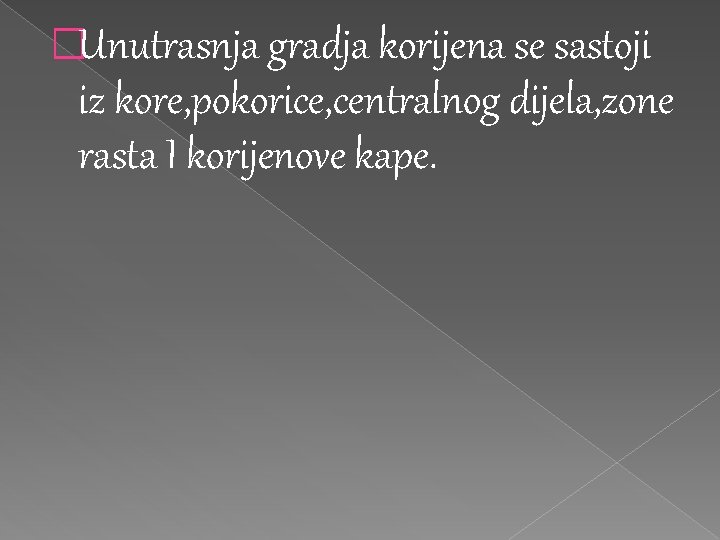 Unutrasnja gradja korijena se sastoji iz kore,pokorice,centralnog dijela,zone rasta I korijenove kape.